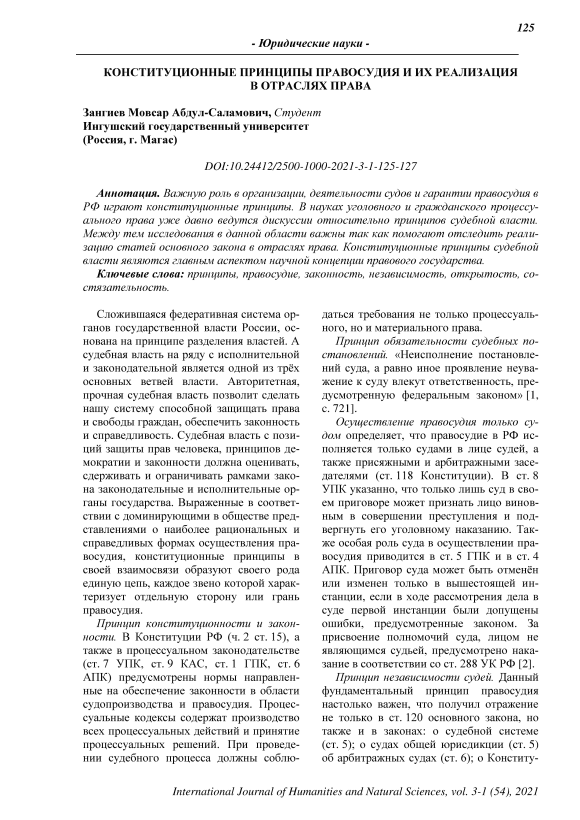 125

- Юридические науки -

КОНСТИТУЦИОННЫЕ ПРИНЦИПЫ ПРАВОСУДИЯ И ИХ РЕАЛИЗАЦИЯ В ОТРАСЛЯХ ПРАВА

Зангиев Мовсар Абдул-Саламович, Студент
Ингушский государственный университет
(Россия, г. Магас)

DOI:10.24412/2500-1000-2021-3-1-125-127

Аннотация. Важную роль в организации, деятельности судов и гарантии правосудия в РФ играют конституционные принципы. В науках уголовного и гражданского процессуального права уже давно ведутся дискуссии относительно принципов судебной власти. Между тем исследования в данной области важны так как помогают отследить реализацию статей основного закона в отраслях права. Конституционные принципы судебной власти являются главным аспектом научной концепции правового государства.

Ключевые слова: принципы, правосудие, законность, независимость, открытость, состязательность.

Сложившаяся федеративная система органов государственной власти России, основана на принципе разделения властей. А судебная власть на ряду с исполнительной и законодательной является одной из трёх основных ветвей власти. Авторитетная, прочная судебная власть позволит сделать нашу систему способной защищать права и свободы граждан, обеспечить законность и справедливость. Судебная власть с позиций защиты прав человека, принципов демократии и законности должна оценивать, сдерживать и ограничивать рамками закона законодательные и исполнительные органы государства. Выраженные в соответствии с доминирующими в обществе представлениями о наиболее рациональных и справедливых формах осуществления правосудия, конституционные принципы в своей взаимосвязи образуют своего рода единую цепь, каждое звено которой характеризует отдельную сторону или грань правосудия.

Принцип конституционности и законности. В Конституции РФ (ч. 2 ст. 15), а также в процессуальном законодательстве (ст. 7 УПК, ст. 9 КАС, ст. 1 ГПК, ст. 6 АПК) предусмотрены нормы направленные на обеспечение законности в области судопроизводства и правосудия. Процессуальные кодексы содержат производство всех процессуальных действий и принятие процессуальных решений. При проведении судебного процесса должны соблюдаться требования не только процессуального, но и материального права.

Принцип обязательности судебных постановлений. «Неисполнение постановлений суда, а равно иное проявление неуважение к суду влекут ответственность, предусмотренную федеральным законом» [1, с. 721].

Осуществление правосудия только судом определяет, что правосудие в РФ исполняется только судами в лице судей, а также присяжными и арбитражными заседателями (ст. 118 Конституции). В ст. 8 УПК указанно, что только лишь суд в своем приговоре может признать лицо виновным в совершении преступления и подвергнуть его уголовному наказанию. Также особая роль суда в осуществлении правосудия приводится в ст. 5 ГПК и в ст. 4 АПК. Приговор суда может быть отменён или изменен только в вышестоящей инстанции, если в ходе рассмотрения дела в суде первой инстанции были допущены ошибки, предусмотренные законом. За присвоение полномочий суда, лицом не являющимся судьей, предусмотрено наказание в соответствии со ст. 288 УК РФ [2].

Принцип независимости судей. Данный фундаментальный принцип правосудия настолько важен, что получил отражение не только в ст. 120 основного закона, но также и в законах: о судебной системе (ст. 5); о судах общей юрисдикции (ст. 5) об арбитражных судах (ст. 6); о Конститу-

International Journal of Humanities and Natural Sciences, vol. 3-1 (54), 2021